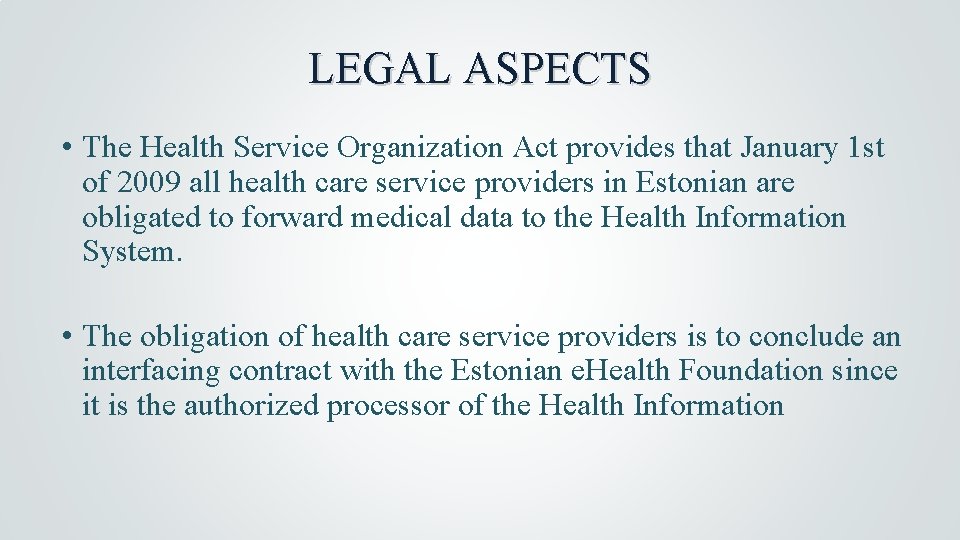 LEGAL ASPECTS

• The Health Service Organization Act provides that January 1st of 2009 all health care service providers in Estonian are obligated to forward medical data to the Health Information System.

• The obligation of health care service providers is to conclude an interfacing contract with the Estonian eHealth Foundation since it is the authorized processor of the Health Information